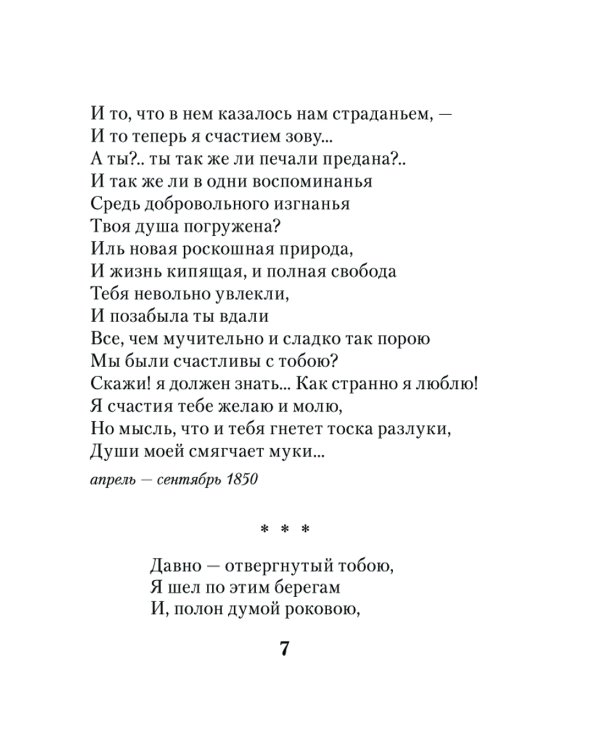 И то, что в нем казалось нам страданьем, —
И то теперь я счастием зову...
А ты?.. ты так же ли печали предана?..
И так же ли в одни воспоминанья
Средь добровольного изгнанья
Твоя душа погружена?
Иль новая роскошная природа,
И жизнь кипящая, и полная свобода
Тебя невольно увлекли,
И позабыла ты вдали
Все, чем мучительно и сладко так порою
Мы были счастливы с тобою?
Скажи! я должен знать... Как странно я люблю!
Я счастия тебе желаю и молю,
Но мысль, что и тебя гнетет тоска разлуки,
Души моей смягчает муки...

апрель — сентябрь 1850

* * *

Давно — отвергнутый тобою,
Я шел по этим берегам
И, полон думой роковою,

7